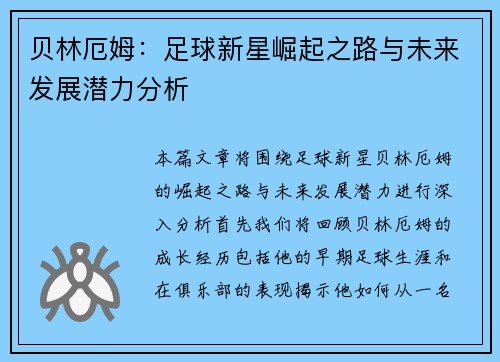 贝林厄姆：足球新星崛起之路与未来发展潜力分析

本篇文章将围绕足球新星贝林厄姆的崛起之路与未来发展潜力进行深入分析首先我们将回顾贝林厄姆的成长经历包括他的早期足球生涯和在俱乐部的表现揭示他如何从一名